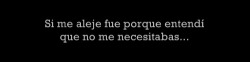 Si me aleje fue porque entendí que no me necesitabas...